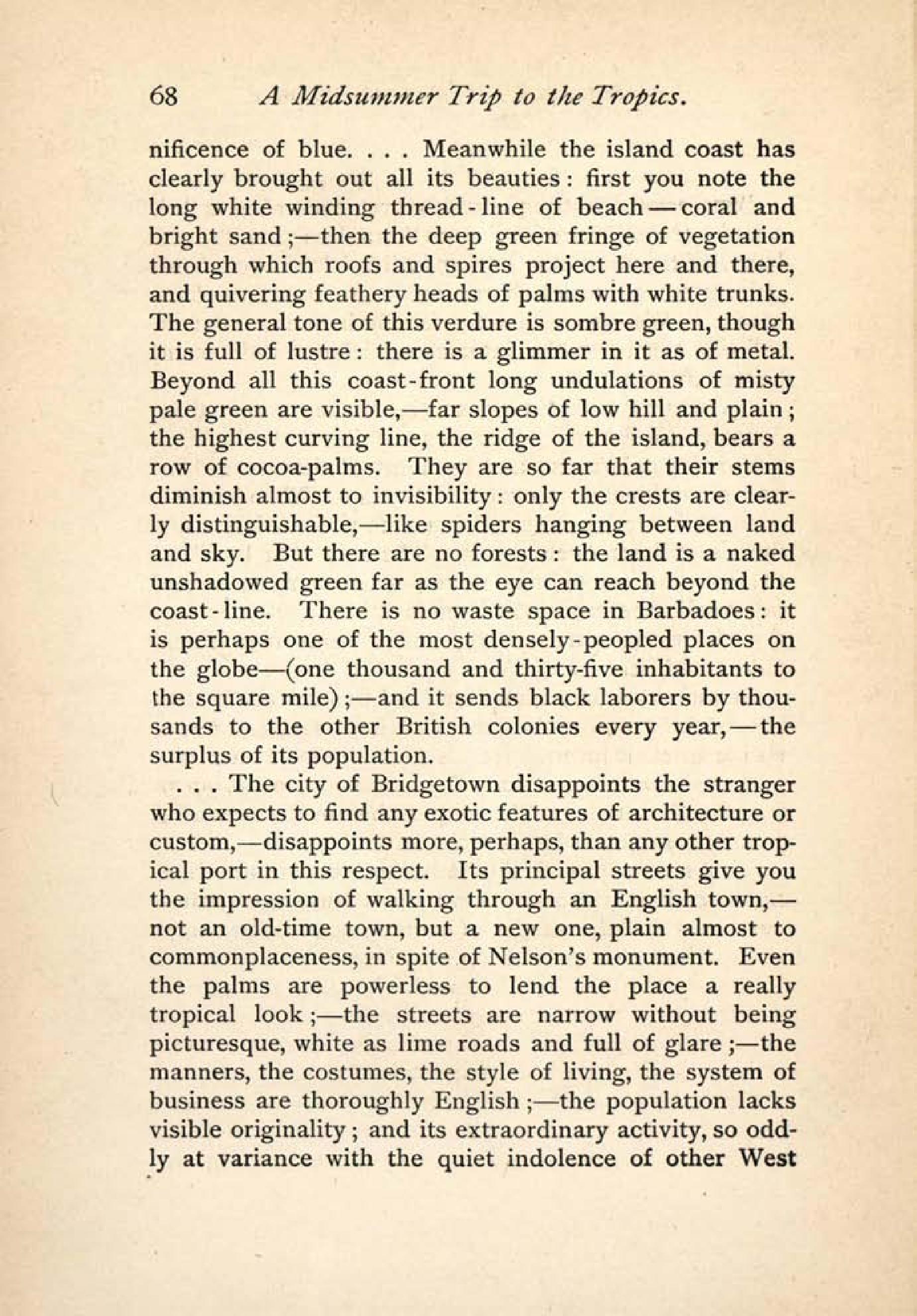 68 A Midsummer Trip to the Tropics.

nificence of blue. . . . Meanwhile the island coast has clearly brought out all its beauties: first you note the long white winding thread-line of beach—coral and bright sand;—then the deep green fringe of vegetation through which roofs and spires project here and there, and quivering feathery heads of palms with white trunks. The general tone of this verdure is sombre green, though it is full of lustre: there is a glimmer in it as of metal. Beyond all this coast-front long undulations of misty pale green are visible,—far slopes of low hill and plain; the highest curving line, the ridge of the island, bears a row of cocoa-palms. They are so far that their stems diminish almost to invisibility: only the crests are clearly distinguishable,—like spiders hanging between land and sky. But there are no forests: the land is a naked unshadowed green far as the eye can reach beyond the coast-line. There is no waste space in Barbadoes: it is perhaps one of the most densely-peopled places on the globe—(one thousand and thirty-five inhabitants to the square mile);—and it sends black laborers by thousands to the other British colonies every year,—the surplus of its population.

. . . The city of Bridgetown disappoints the stranger who expects to find any exotic features of architecture or custom,—disappoints more, perhaps, than any other tropical port in this respect. Its principal streets give you the impression of walking through an English town,—not an old-time town, but a new one, plain almost to commonplaceness, in spite of Nelson's monument. Even the palms are powerless to lend the place a really tropical look;—the streets are narrow without being picturesque, white as lime roads and full of glare;—the manners, the costumes, the style of living, the system of business are thoroughly English;—the population lacks visible originality; and its extraordinary activity, so oddly at variance with the quiet indolence of other West